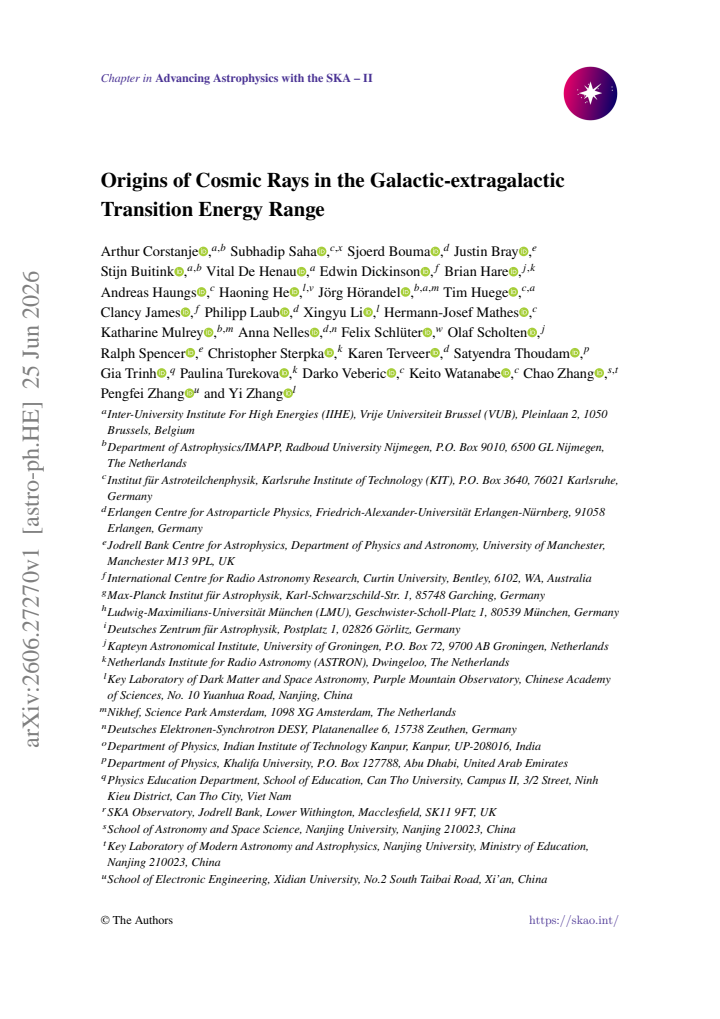 Chapter in Advancing Astrophysics with the SKA – II

Origins of Cosmic Rays in the Galactic-extragalactic Transition Energy Range

Arthur Corstanje,$^{a,b}$ Subhadip Saha,$^{c,x}$ Sjoerd Bouma,$^{d}$ Justin Bray,$^{e}$ Stijn Buitink,$^{a,b}$ Vital De Henau,$^{a}$ Edwin Dickinson,$^{f}$ Brian Hare,$^{j,k}$ Andreas Haungs,$^{c}$ Haoning He,$^{l,v}$ Jörg Hörandel,$^{b,a,m}$ Tim Huege,$^{c,a}$ Clancy James,$^{f}$ Philipp Laub,$^{d}$ Xingyu Li,$^{l}$ Hermann-Josef Mathes,$^{c}$ Katharine Mulrey,$^{b,m}$ Anna Nelles,$^{d,n}$ Felix Schlüter,$^{w}$ Olaf Scholten,$^{j}$ Ralph Spencer,$^{e}$ Christopher Sterpka,$^{k}$ Karen Terveer,$^{d}$ Satyendra Thoudam,$^{p}$ Gia Trinh,$^{q}$ Paulina Turekova,$^{k}$ Darko Veberic,$^{c}$ Keito Watanabe,$^{c}$ Chao Zhang,$^{s,t}$ Pengfei Zhang$^{u}$ and Yi Zhang$^{l}$

$^{a}$Inter-University Institute For High Energies (IIHE), Vrije Universiteit Brussel (VUB), Pleinlaan 2, 1050 Brussels, Belgium
$^{b}$Department of Astrophysics/IMAPP, Radboud University Nijmegen, P.O. Box 9010, 6500 GL Nijmegen, The Netherlands
$^{c}$Institut für Astroteilchenphysik, Karlsruhe Institute of Technology (KIT), P.O. Box 3640, 76021 Karlsruhe, Germany
$^{d}$Erlangen Centre for Astroparticle Physics, Friedrich-Alexander-Universität Erlangen-Nürnberg, 91058 Erlangen, Germany
$^{e}$Jodrell Bank Centre for Astrophysics, Department of Physics and Astronomy, University of Manchester, Manchester M13 9PL, UK
$^{f}$International Centre for Radio Astronomy Research, Curtin University, Bentley, 6102, WA, Australia
$^{g}$Max-Planck Institut für Astrophysik, Karl-Schwarzschild-Str. 1, 85748 Garching, Germany
$^{h}$Ludwig-Maximilians-Universität München (LMU), Geschwister-Scholl-Platz 1, 80539 München, Germany
$^{i}$Deutsches Zentrum für Astrophysik, Postplatz 1, 02826 Görlitz, Germany
$^{j}$Kapteyn Astronomical Institute, University of Groningen, P.O. Box 72, 9700 AB Groningen, Netherlands
$^{k}$Netherlands Institute for Radio Astronomy (ASTRON), Dwingeloo, The Netherlands
$^{l}$Key Laboratory of Dark Matter and Space Astronomy, Purple Mountain Observatory, Chinese Academy of Sciences, No. 10 Yuanhua Road, Nanjing, China
$^{m}$Nikhef, Science Park Amsterdam, 1098 XG Amsterdam, The Netherlands
$^{n}$Deutsches Elektronen-Synchrotron DESY, Platanenallee 6, 15738 Zeuthen, Germany
$^{o}$Department of Physics, Indian Institute of Technology Kanpur, Kanpur, UP-208016, India
$^{p}$Department of Physics, Khalifa University, P.O. Box 127788, Abu Dhabi, United Arab Emirates
$^{q}$Physics Education Department, School of Education, Can Tho University, Campus II, 3/2 Street, Ninh Kieu District, Can Tho City, Viet Nam
$^{r}$SKA Observatory, Jodrell Bank, Lower Withington, Macclesfield, SK11 9FT, UK
$^{s}$School of Astronomy and Space Science, Nanjing University, Nanjing 210023, China
$^{t}$Key Laboratory of Modern Astronomy and Astrophysics, Nanjing University, Ministry of Education, Nanjing 210023, China
$^{u}$School of Electronic Engineering, Xidian University, No.2 South Taibai Road, Xi'an, China

© The Authors https://skao.int/

arXiv:2606.27270v1 [astro-ph.HE] 25 Jun 2026